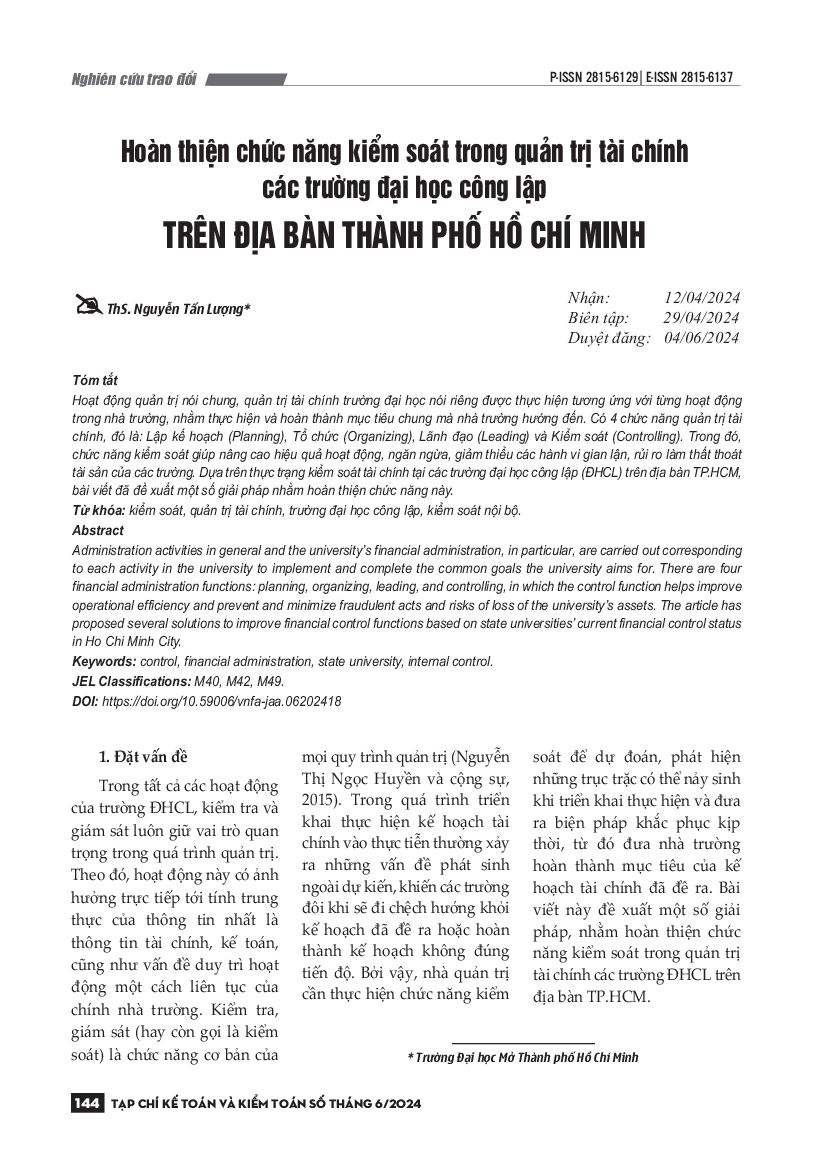 Nghiên cứu trao đổi

P-ISSN 2815-6129 | E-ISSN 2815-6137

Hoàn thiện chức năng kiểm soát trong quản trị tài chính các trường đại học công lập

TRÊN ĐỊA BÀN THÀNH PHỐ HỒ CHÍ MINH

ThS. Nguyễn Tấn Lượng*

Nhận: 12/04/2024
Biên tập: 29/04/2024
Duyệt đăng: 04/06/2024

Tóm tắt
Hoạt động quản trị nói chung, quản trị tài chính trường đại học nói riêng được thực hiện tương ứng với từng hoạt động trong nhà trường, nhằm thực hiện và hoàn thành mục tiêu chung mà nhà trường hướng đến. Có 4 chức năng quản trị tài chính, đó là: Lập kế hoạch (Planning), Tổ chức (Organizing), Lãnh đạo (Leading) và Kiểm soát (Controlling). Trong đó, chức năng kiểm soát giúp nâng cao hiệu quả hoạt động, ngăn ngừa, giảm thiểu các hành vi gian lận, rủi ro làm thất thoát tài sản của các trường. Dựa trên thực trạng kiểm soát tài chính tại các trường đại học công lập (ĐHCL) trên địa bàn TP.HCM, bài viết đã đề xuất một số giải pháp nhằm hoàn thiện chức năng này.
Từ khóa: kiểm soát, quản trị tài chính, trường đại học công lập, kiểm soát nội bộ.
Abstract
Administration activities in general and the university's financial administration, in particular, are carried out corresponding to each activity in the university to implement and complete the common goals the university aims for. There are four financial administration functions: planning, organizing, leading, and controlling, in which the control function helps improve operational efficiency and prevent and minimize fraudulent acts and risks of loss of the university's assets. The article has proposed several solutions to improve financial control functions based on state universities' current financial control status in Ho Chi Minh City.
Keywords: control, financial administration, state university, internal control.
JEL Classifications: M40, M42, M49.
DOI: https://doi.org/10.59006/vnfa-jaa.06202418

1. Đặt vấn đề
Trong tất cả các hoạt động của trường ĐHCL, kiểm tra và giám sát luôn giữ vai trò quan trọng trong quá trình quản trị. Theo đó, hoạt động này có ảnh hưởng trực tiếp tới tính trung thực của thông tin nhất là thông tin tài chính, kế toán, cũng như vấn đề duy trì hoạt động một cách liên tục của chính nhà trường. Kiểm tra, giám sát (hay còn gọi là kiểm soát) là chức năng cơ bản của mọi quy trình quản trị (Nguyễn Thị Ngọc Huyền và cộng sự, 2015). Trong quá trình triển khai thực hiện kế hoạch tài chính vào thực tiễn thường xảy ra những vấn đề phát sinh ngoài dự kiến, khiến các trường đôi khi sẽ đi chệch hướng khỏi kế hoạch đã đề ra hoặc hoàn thành kế hoạch không đúng tiến độ. Bởi vậy, nhà quản trị cần thực hiện chức năng kiểm soát để dự đoán, phát hiện những trục trặc có thể nảy sinh khi triển khai thực hiện và đưa ra biện pháp khắc phục kịp thời, từ đó đưa nhà trường hoàn thành mục tiêu của kế hoạch tài chính đã đề ra. Bài viết này đề xuất một số giải pháp, nhằm hoàn thiện chức năng kiểm soát trong quản trị tài chính các trường ĐHCL trên địa bàn TP.HCM.

* Trường Đại học Mở Thành phố Hồ Chí Minh

144 TẠP CHÍ KẾ TOÁN VÀ KIỂM TOÁN SỐ THÁNG 6/2024